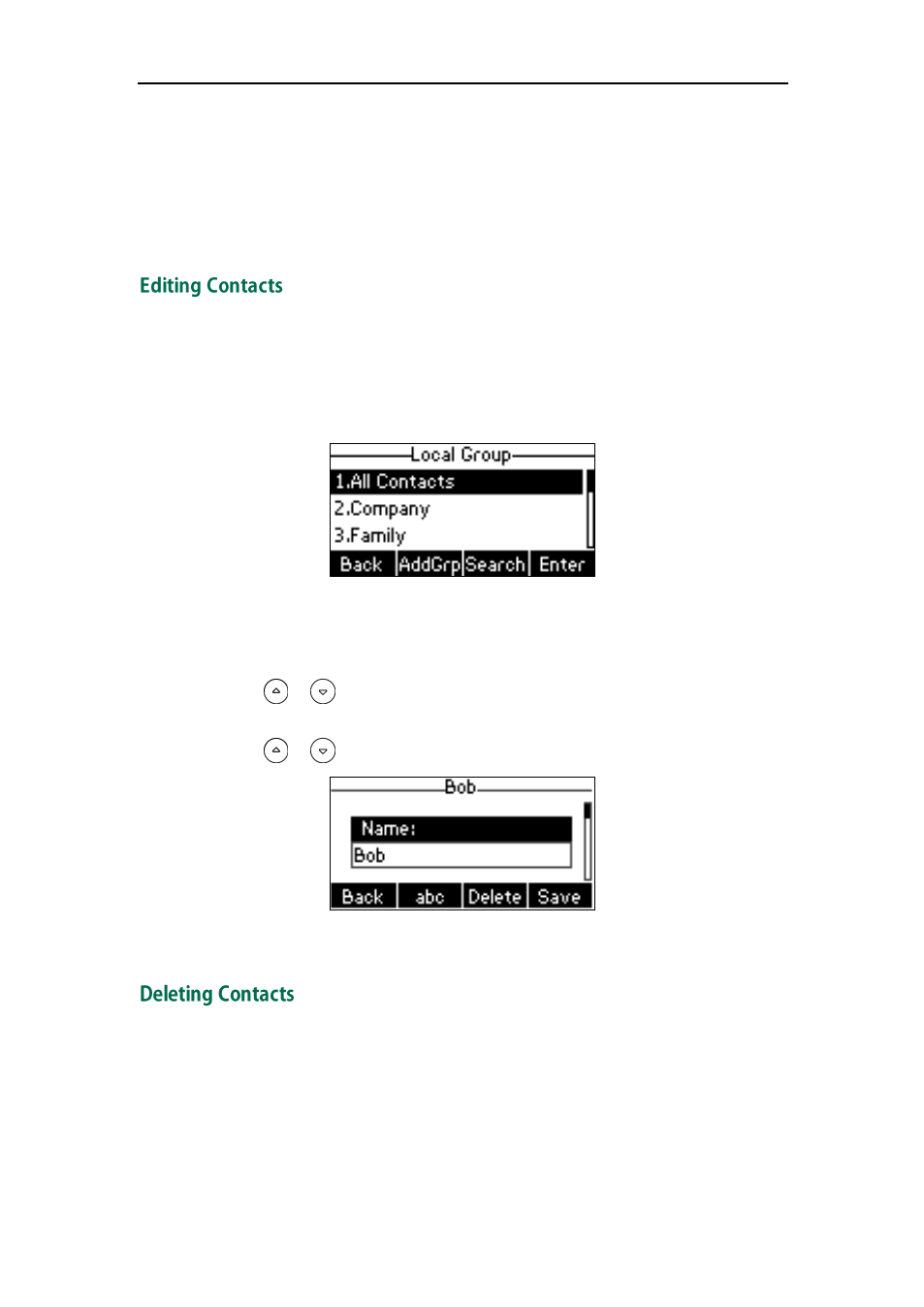 Editing Contacts

Local Group
1.All Contacts
2.Company
3.Family
Back AddGrp Search Enter

Bob
Name:
Bob
Back abc Delete Save

Deleting Contacts